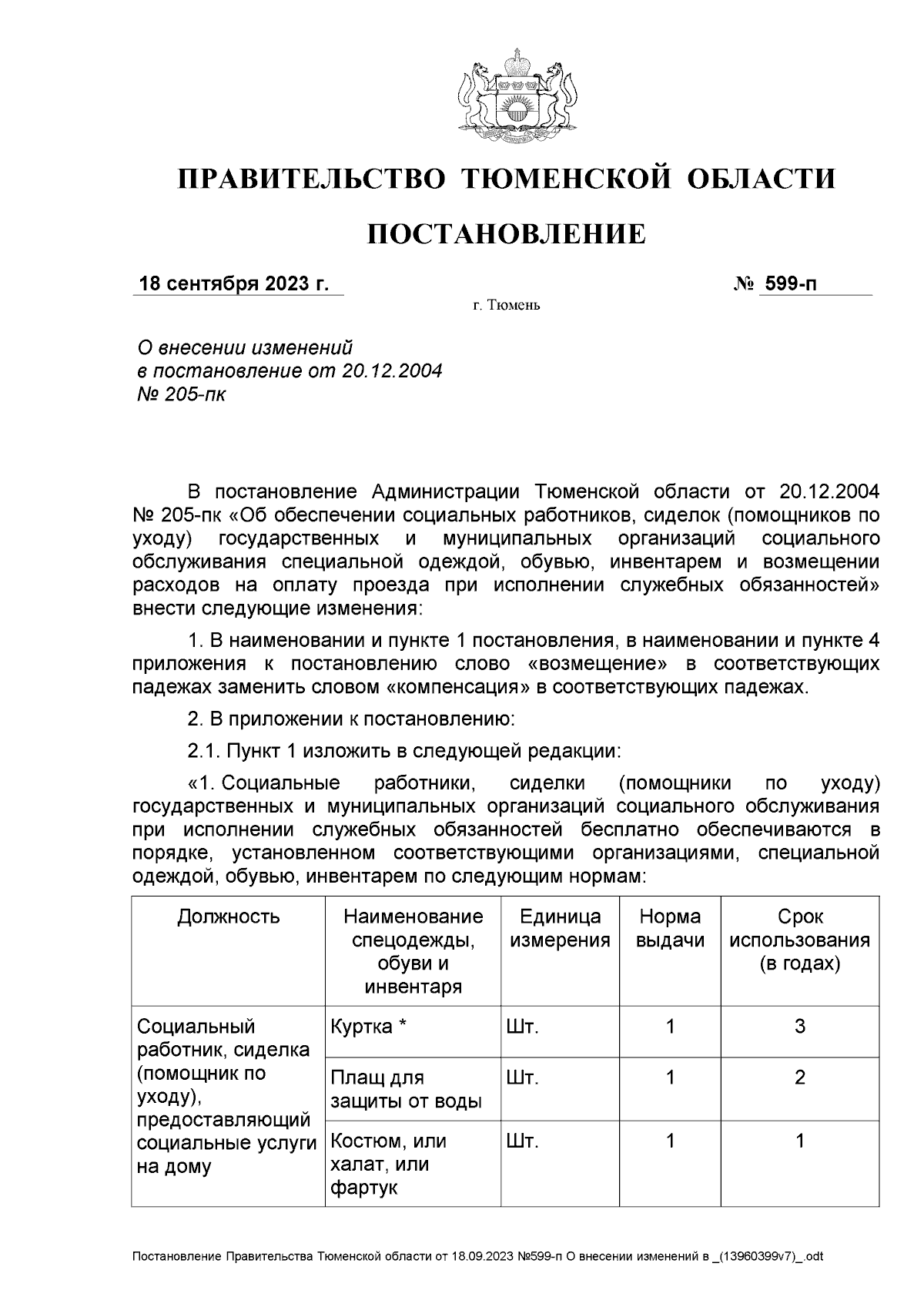 ПРАВИТЕЛЬСТВО ТЮМЕНСКОЙ ОБЛАСТИ

ПОСТАНОВЛЕНИЕ

18 сентября 2023 г. № 599-п

г. Тюмень

О внесении изменений в постановление от 20.12.2004 № 205-пк

В постановление Администрации Тюменской области от 20.12.2004 № 205-пк «Об обеспечении социальных работников, сиделок (помощников по уходу) государственных и муниципальных организаций социального обслуживания специальной одеждой, обувью, инвентарем и возмещении расходов на оплату проезда при исполнении служебных обязанностей» внести следующие изменения:

1. В наименовании и пункте 1 постановления, в наименовании и пункте 4 приложения к постановлению слово «возмещение» в соответствующих падежах заменить словом «компенсация» в соответствующих падежах.

2. В приложении к постановлению:

2.1. Пункт 1 изложить в следующей редакции:

«1. Социальные работники, сиделки (помощники по уходу) государственных и муниципальных организаций социального обслуживания при исполнении служебных обязанностей бесплатно обеспечиваются в порядке, установленном соответствующими организациями, специальной одеждой, обувью, инвентарем по следующим нормам:

| Должность | Наименование спецодежды, обуви и инвентаря | Единица измерения | Норма выдачи | Срок использования (в годах) |
|---|---|---|---|---|
| Социальный работник, сиделка (помощник по уходу), предоставляющий социальные услуги на дому | Куртка * | Шт. | 1 | 3 |
| | Плащ для защиты от воды | Шт. | 1 | 2 |
| | Костюм, или халат, или фартук | Шт. | 1 | 1 |

Постановление Правительства Тюменской области от 18.09.2023 №599-п О внесении изменений в _(13960399v7)_.odt